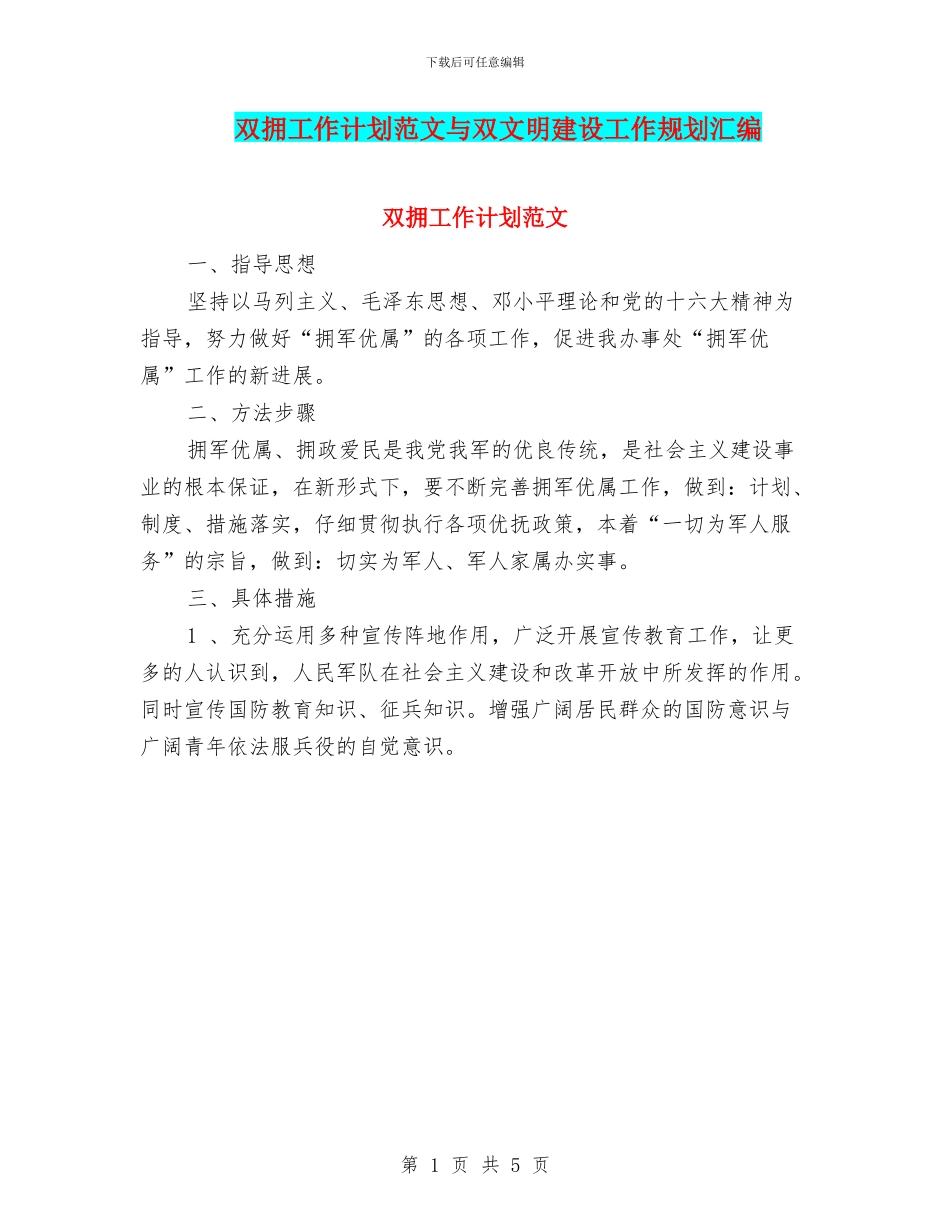 下载后可任意编辑

双拥工作计划范文与双文明建设工作规划汇编

双拥工作计划范文

一、指导思想

坚持以马列主义、毛泽东思想、邓小平理论和党的十六大精神为指导，努力做好“拥军优属”的各项工作，促进我办事处“拥军优属”工作的新进展。

二、方法步骤

拥军优属、拥政爱民是我党我军的优良传统，是社会主义建设事业的根本保证，在新形式下，要不断完善拥军优属工作，做到：计划、制度、措施落实，仔细贯彻执行各项优抚政策，本着“一切为军人服务”的宗旨，做到：切实为军人、军人家属办实事。

三、具体措施

1 、充分运用多种宣传阵地作用，广泛开展宣传教育工作，让更多的人认识到，人民军队在社会主义建设和改革开放中所发挥的作用。同时宣传国防教育知识、征兵知识。增强广阔居民群众的国防意识与广阔青年依法服兵役的自觉意识。

第 1 页 共 5 页